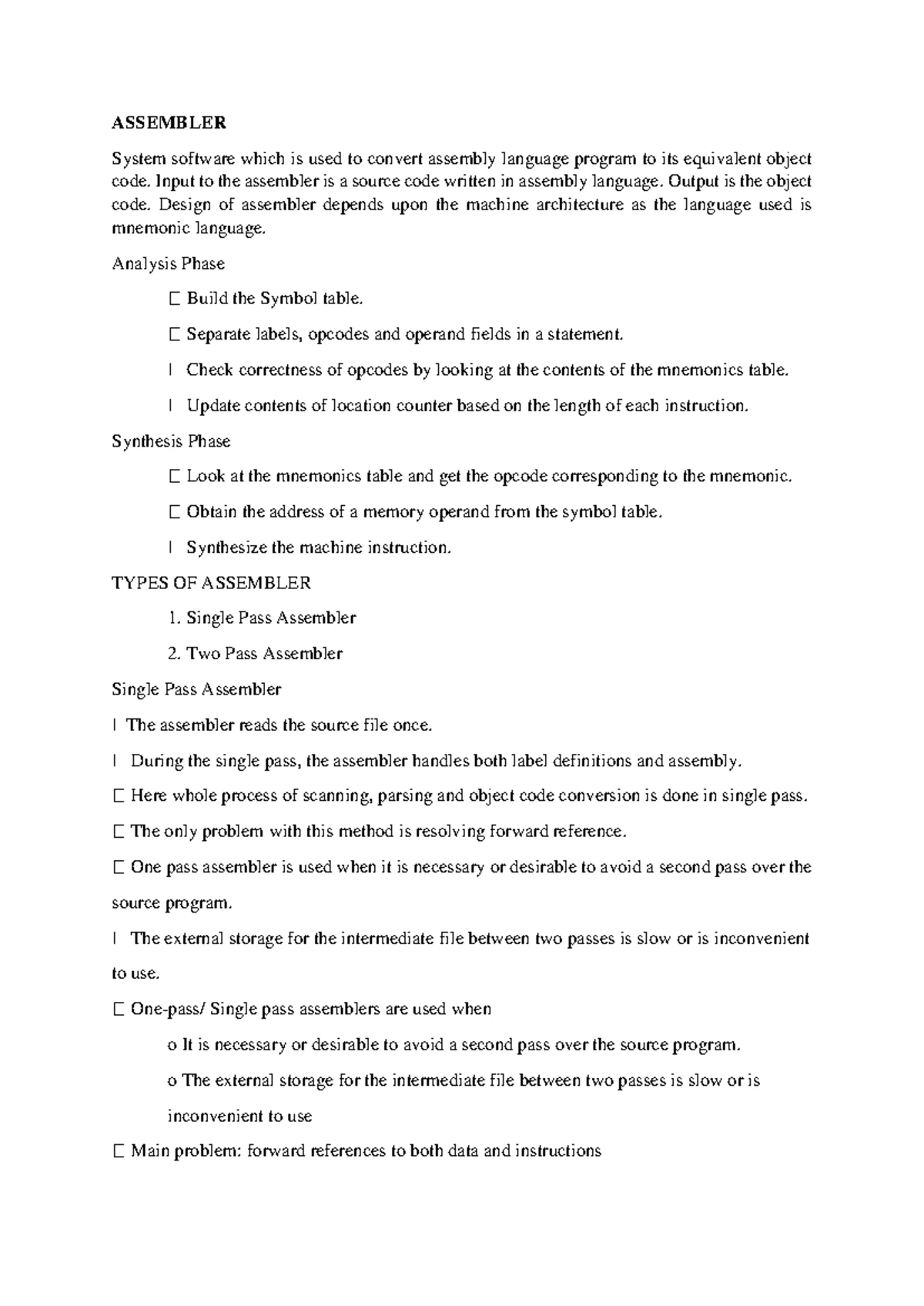 ASSEMBLER

System software which is used to convert assembly language program to its equivalent object code. Input to the assembler is a source code written in assembly language. Output is the object code. Design of assembler depends upon the machine architecture as the language used is mnemonic language.

Analysis Phase

 Build the Symbol table.

 Separate labels, opcodes and operand fields in a statement.

 Check correctness of opcodes by looking at the contents of the mnemonics table.

 Update contents of location counter based on the length of each instruction.

Synthesis Phase

 Look at the mnemonics table and get the opcode corresponding to the mnemonic.

 Obtain the address of a memory operand from the symbol table.

 Synthesize the machine instruction.

TYPES OF ASSEMBLER

1. Single Pass Assembler

2. Two Pass Assembler

Single Pass Assembler

 The assembler reads the source file once.

 During the single pass, the assembler handles both label definitions and assembly.

 Here whole process of scanning, parsing and object code conversion is done in single pass.

 The only problem with this method is resolving forward reference.

 One pass assembler is used when it is necessary or desirable to avoid a second pass over the source program.

 The external storage for the intermediate file between two passes is slow or is inconvenient to use.

 One-pass/ Single pass assemblers are used when

o It is necessary or desirable to avoid a second pass over the source program.

o The external storage for the intermediate file between two passes is slow or is inconvenient to use

 Main problem: forward references to both data and instructions